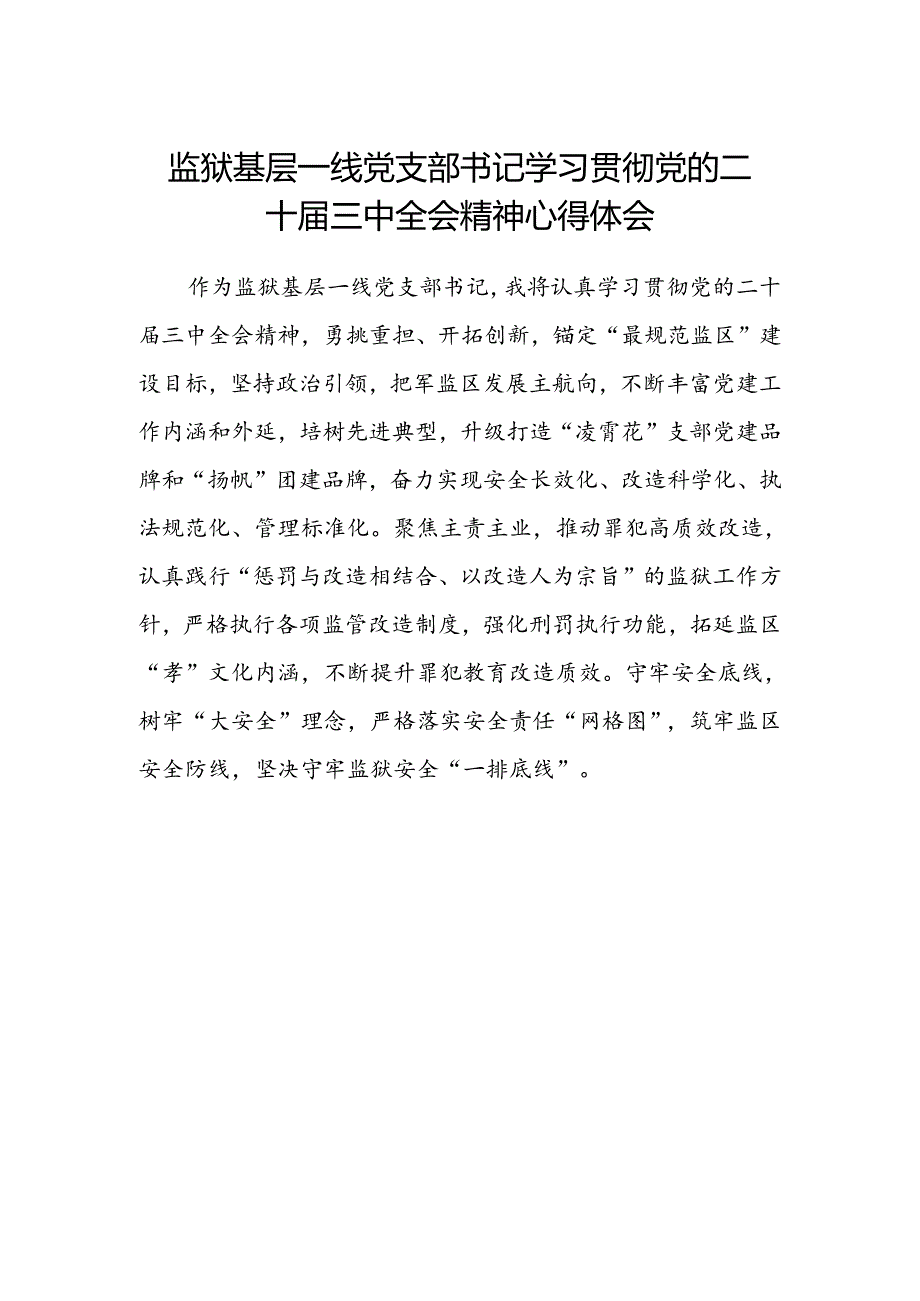 监狱基层一线党支部书记学习贯彻党的二十届三中全会精神心得体会

作为监狱基层一线党支部书记，我将认真学习贯彻党的二十届三中全会精神，勇挑重担、开拓创新，锚定“最规范监区”建设目标，坚持政治引领，把牢监区发展主航向，不断丰富党建工作内涵和外延，培树先进典型，升级打造“凌霄花”支部党建品牌和“扬帆”团建品牌，奋力实现安全长效化、改造科学化、执法规范化、管理标准化。聚焦主责主业，推动罪犯高质效改造，认真践行“惩罚与改造相结合、以改造人为宗旨”的监狱工作方针，严格执行各项监管改造制度，强化刑罚执行功能，拓延监区“孝”文化内涵，不断提升罪犯教育改造质效。守牢安全底线，树牢“大安全”理念，严格落实安全责任“网格图”，筑牢监区安全防线，坚决守牢监狱安全“一排底线”。